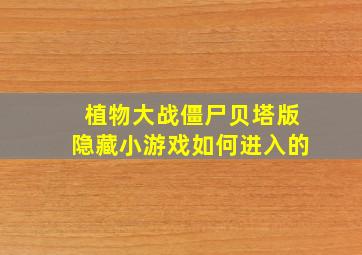 植物大战僵尸贝塔版
隐藏小游戏如何进入的